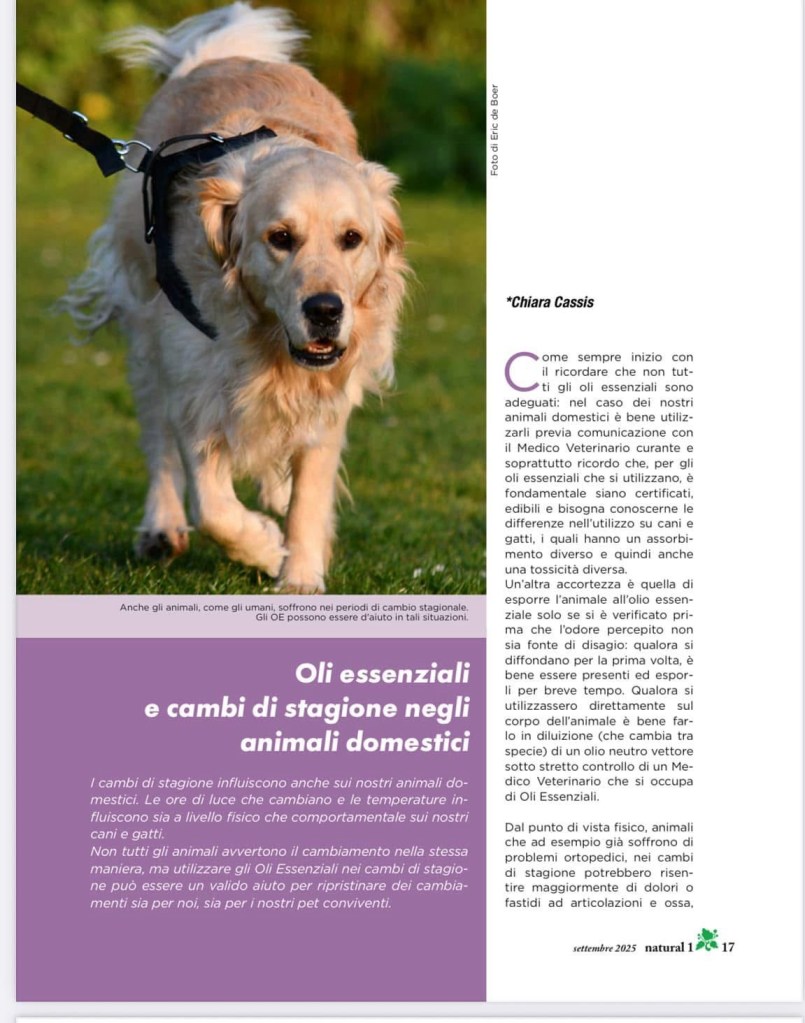 Foto di Eric de Boer

Anche gli animali, come gli umani, soffrono nei periodi di cambio stagionale. Gli OE possono essere d'aiuto in tali situazioni.

Oli essenziali e cambi di stagione negli animali domestici

I cambi di stagione influiscono anche sui nostri animali domestici. Le ore di luce che cambiano e le temperature influiscono sia a livello fisico che comportamentale sui nostri cani e gatti.
Non tutti gli animali avvertono il cambiamento nella stessa maniera, ma utilizzare gli Oli Essenziali nei cambi di stagione può essere un valido aiuto per ripristinare dei cambiamenti sia per noi, sia per i nostri pet conviventi.

*Chiara Cassis

Come sempre inizio con il ricordare che non tutti gli oli essenziali sono adeguati: nel caso dei nostri animali domestici è bene utilizzarli previa comunicazione con il Medico Veterinario curante e soprattutto ricordo che, per gli oli essenziali che si utilizzano, è fondamentale siano certificati, edibili e bisogna conoscerne le differenze nell'utilizzo su cani e gatti, i quali hanno un assorbimento diverso e quindi anche una tossicità diversa.
Un'altra accortezza è quella di esporre l'animale all'olio essenziale solo se si è verificato prima che l'odore percepito non sia fonte di disagio: qualora si diffondano per la prima volta, è bene essere presenti ed esporli per breve tempo. Qualora si utilizzassero direttamente sul corpo dell'animale è bene farlo in diluizione (che cambia tra specie) di un olio neutro vettore sotto stretto controllo di un Medico Veterinario che si occupa di Oli Essenziali.

Dal punto di vista fisico, animali che ad esempio già soffrono di problemi ortopedici, nei cambi di stagione potrebbero risentire maggiormente di dolori o fastidi ad articolazioni e ossa,

settembre 2025 natural 1 17